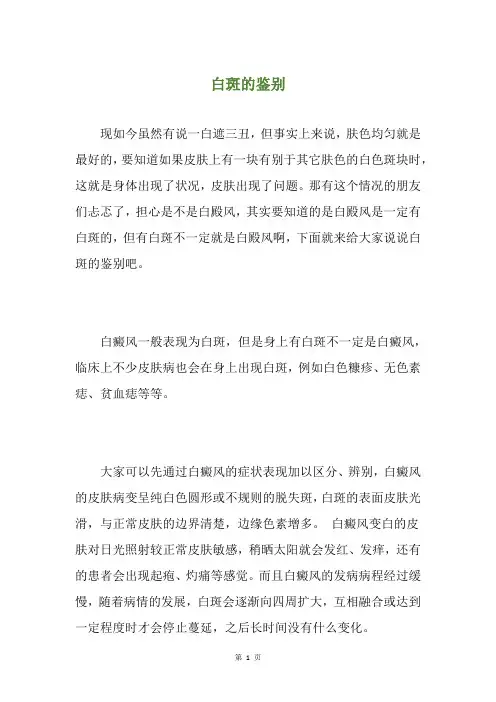 白斑的鉴别

现如今虽然有说一白遮三丑，但事实上来说，肤色均匀就是最好的，要知道如果皮肤上有一块有别于其它肤色的白色斑块时，这就是身体出现了状况，皮肤出现了问题。那有这个情况的朋友们忐忑了，担心是不是白殿风，其实要知道的是白殿风是一定有白斑的，但有白斑不一定就是白殿风啊，下面就来给大家说说白斑的鉴别吧。

白癜风一般表现为白斑，但是身上有白斑不一定是白癜风，临床上不少皮肤病也会在身上出现白斑，例如白色糠疹、无色素痣、贫血痣等等。

大家可以先通过白癜风的症状表现加以区分、辨别，白癜风的皮肤病变呈纯白色圆形或不规则的脱失斑，白斑的表面皮肤光滑，与正常皮肤的边界清楚，边缘色素增多。 白癜风变白的皮肤对日光照射较正常皮肤敏感，稍晒太阳就会发红、发痒，还有的患者会出现起疱、灼痛等感觉。而且白癜风的发病病程经过缓慢，随着病情的发展，白斑会逐渐向四周扩大，互相融合或达到一定程度时才会停止蔓延，之后长时间没有什么变化。

第 1 页